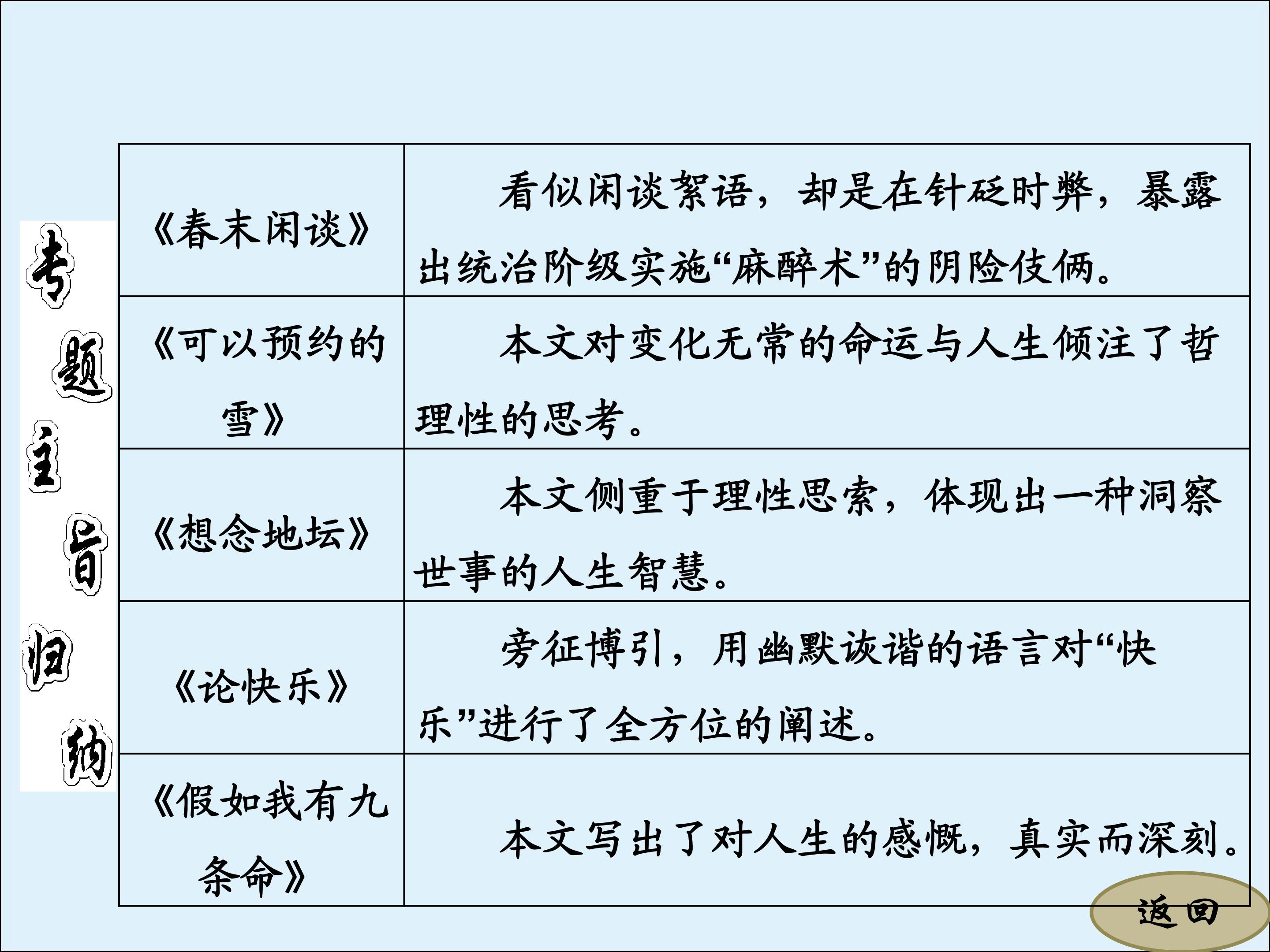 专题主旨归纳

| 《春末闲谈》 | 看似闲谈絮语，却是在针砭时弊，暴露出统治阶级实施“麻醉术”的阴险伎俩。 |
|---|---|
| 《可以预约的雪》 | 本文对变化无常的命运与人生倾注了哲理性的思考。 |
| 《想念地坛》 | 本文侧重于理性思索，体现出一种洞察世事的人生智慧。 |
| 《论快乐》 | 旁征博引，用幽默诙谐的语言对“快乐”进行了全方位的阐述。 |
| 《假如我有九条命》 | 本文写出了对人生的感慨，真实而深刻。 |

返回